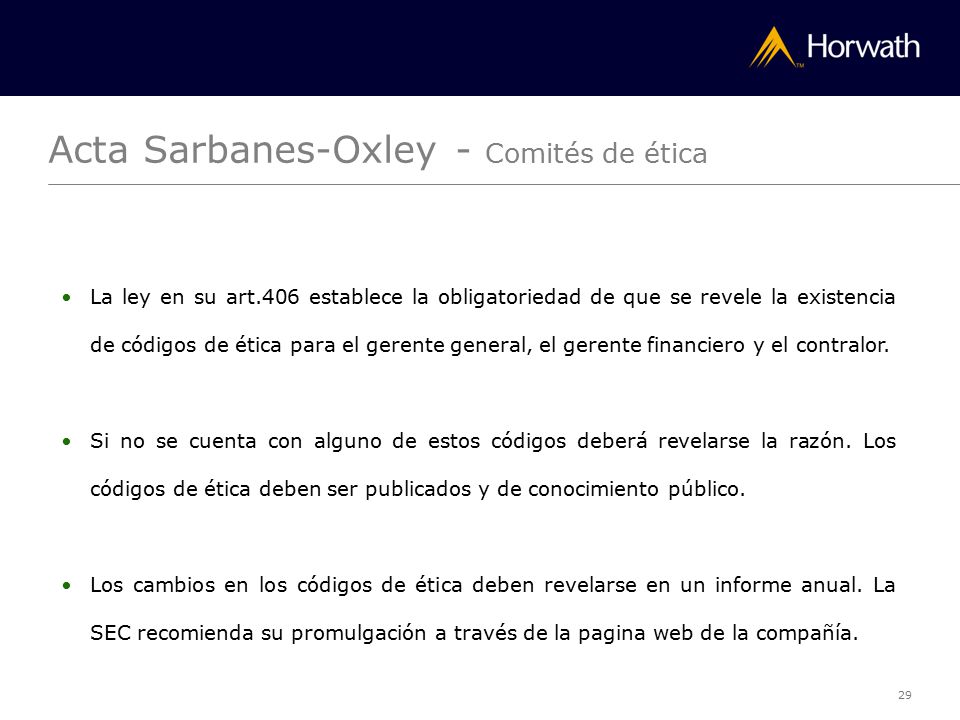 Horwath

Acta Sarbanes-Oxley - Comités de ética

• La ley en su art.406 establece la obligatoriedad de que se revele la existencia de códigos de ética para el gerente general, el gerente financiero y el contralor.

• Si no se cuenta con alguno de estos códigos deberá revelarse la razón. Los códigos de ética deben ser publicados y de conocimiento público.

• Los cambios en los códigos de ética deben revelarse en un informe anual. La SEC recomienda su promulgación a través de la pagina web de la compañía.

29